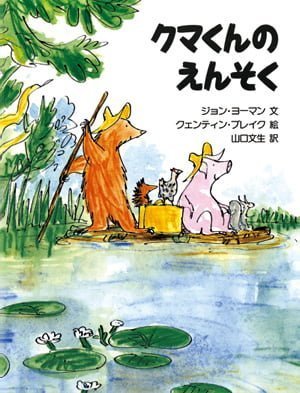 クマくんの
えんそく

ジョン・ヨーマン 文
クェンティン・ブレイク 絵
山口文生 訳